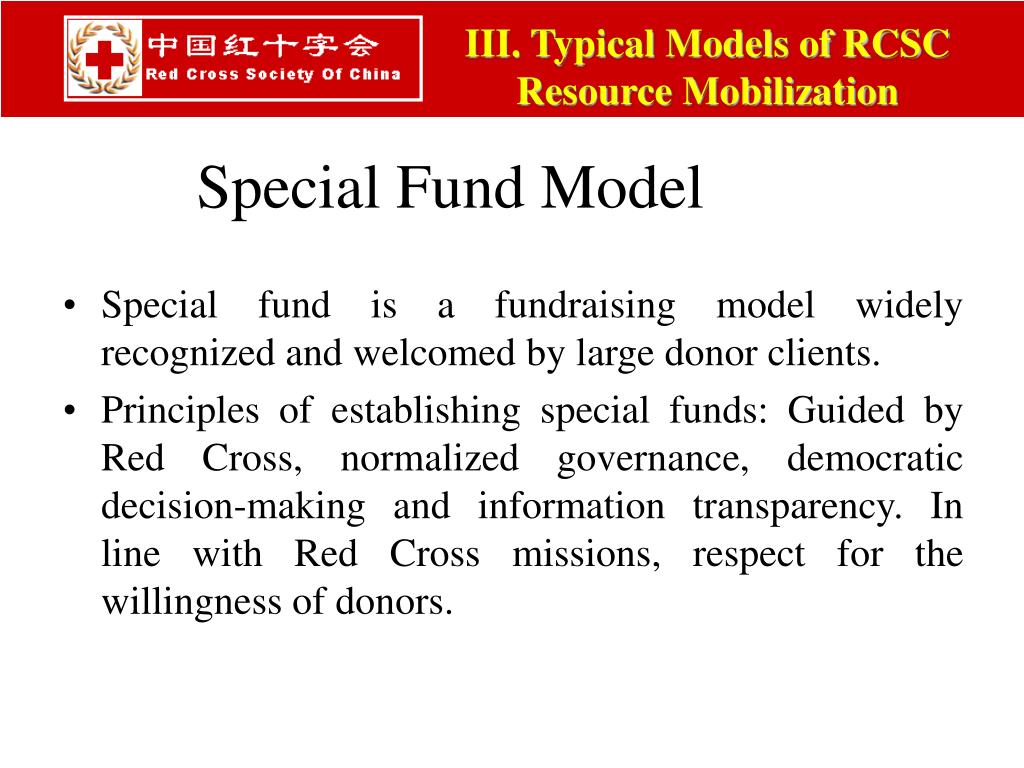 中国红十字会
Red Cross Society Of China

III. Typical Models of RCSC Resource Mobilization

Special Fund Model

• Special fund is a fundraising model widely recognized and welcomed by large donor clients.
• Principles of establishing special funds: Guided by Red Cross, normalized governance, democratic decision-making and information transparency. In line with Red Cross missions, respect for the willingness of donors.